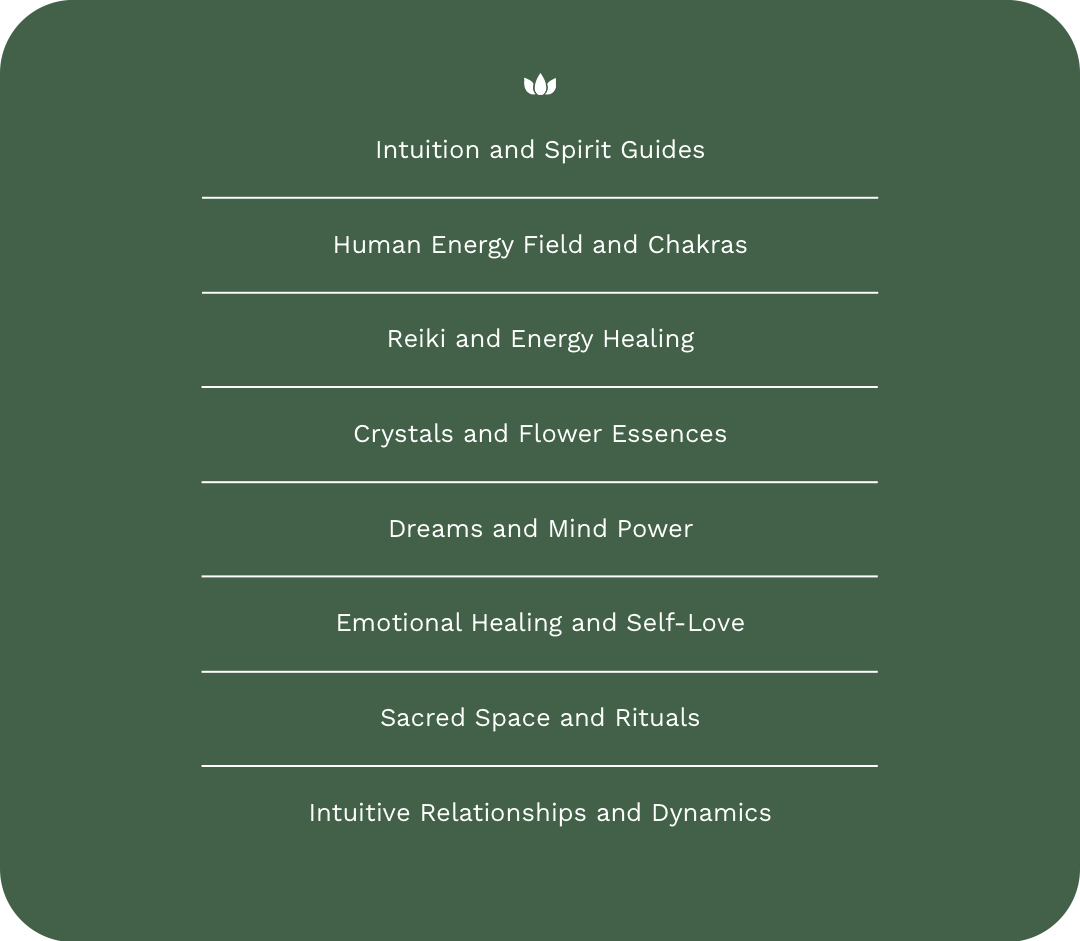 Intuition and Spirit Guides

Human Energy Field and Chakras

Reiki and Energy Healing

Crystals and Flower Essences

Dreams and Mind Power

Emotional Healing and Self-Love

Sacred Space and Rituals

Intuitive Relationships and Dynamics